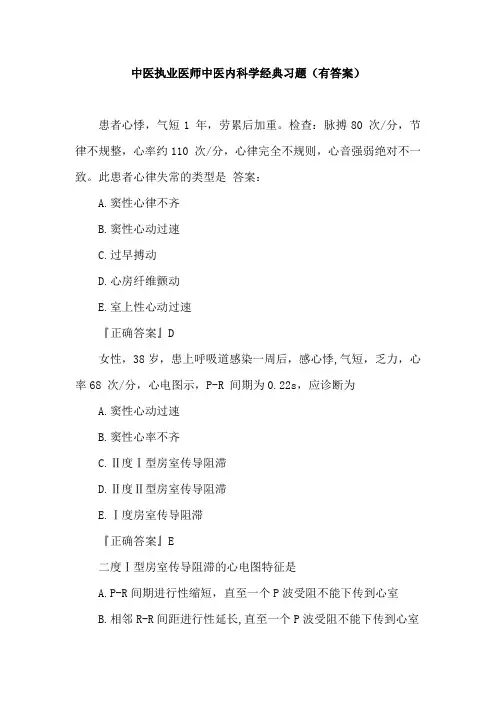 中医执业医师中医内科学经典习题（有答案）

患者心悸，气短 1 年，劳累后加重。检查：脉搏 80 次/分，节律不规整，心率约 110 次/分，心律完全不规则，心音强弱绝对不一致。此患者心律失常的类型是 答案：

A.窦性心律不齐

B.窦性心动过速

C.过早搏动

D.心房纤维颤动

E.室上性心动过速

『正确答案』D

女性，38 岁，患上呼吸道感染一周后，感心悸，气短，乏力，心率 68 次/分，心电图示，P-R 间期为 0.22s，应诊断为

A.窦性心动过速

B.窦性心率不齐

C.Ⅱ度Ⅰ型房室传导阻滞

D.Ⅱ度Ⅱ型房室传导阻滞

E.Ⅰ度房室传导阻滞

『正确答案』E

二度Ⅰ型房室传导阻滞的心电图特征是

A.P-R 间期进行性缩短，直至一个 P 波受阻不能下传到心室

B.相邻 R-R 间距进行性延长,直至一个 P 波受阻不能下传到心室